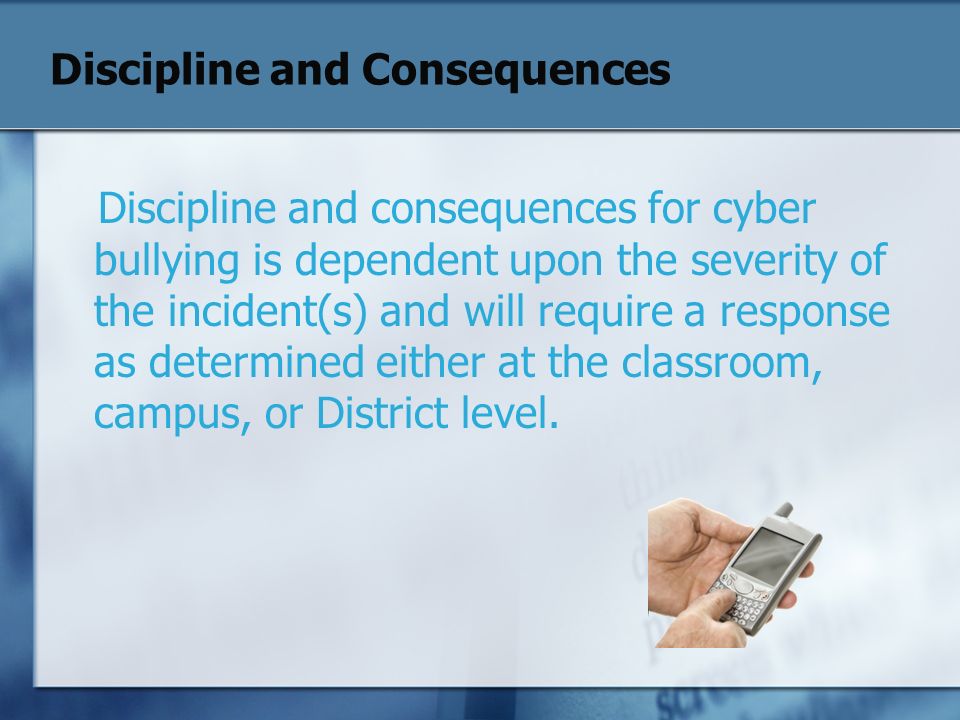 Discipline and Consequences

Discipline and consequences for cyber bullying is dependent upon the severity of the incident(s) and will require a response as determined either at the classroom, campus, or District level.